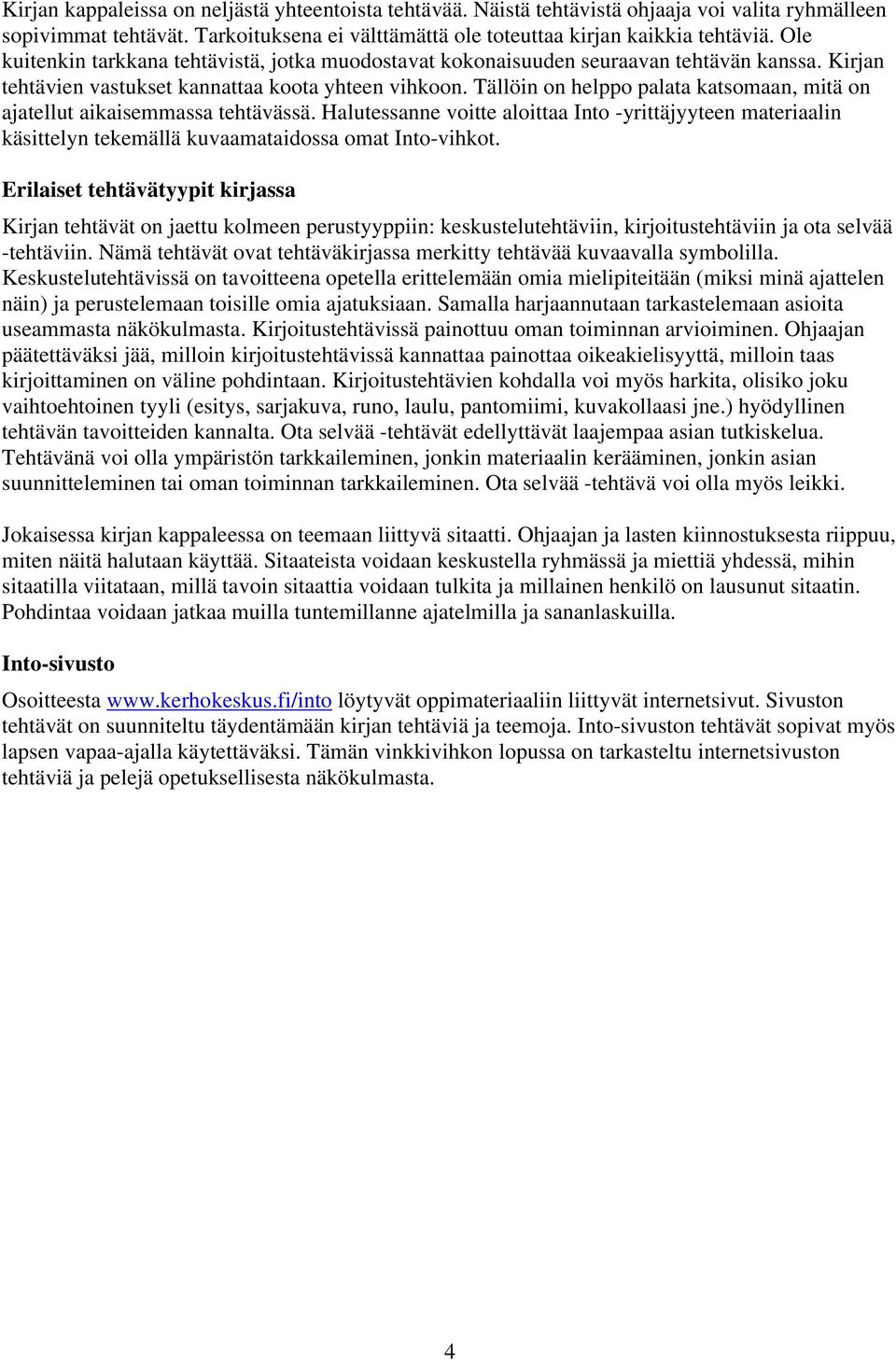 Kirjan kappaleissa on neljästä yhteentoista tehtävää. Näistä tehtävistä ohjaaja voi valita ryhmälleen sopivimmat tehtävät. Tarkoituksena ei välttämättä ole toteuttaa kirjan kaikkia tehtäviä. Ole kuitenkin tarkkana tehtävistä, jotka muodostavat kokonaisuuden seuraavan tehtävän kanssa. Kirjan tehtävien vastukset kannattaa koota yhteen vihkoon. Tällöin on helppo palata katsomaan, mitä on ajatellut aikaisemmassa tehtävässä. Halutessanne voitte aloittaa Into -yrittäjyyteen materiaalin käsittelyn tekemällä kuvaamataidossa omat Into-vihkot.

Erilaiset tehtävätyypit kirjassa

Kirjan tehtävät on jaettu kolmeen perustyyppiin: keskustelutehtäviin, kirjoitustehtäviin ja ota selvää -tehtäviin. Nämä tehtävät ovat tehtäväkirjassa merkitty tehtävää kuvaavalla symbolilla. Keskustelutehtävissä on tavoitteena opetella erittelemään omia mielipiteitään (miksi minä ajattelen näin) ja perustelemaan toisille omia ajatuksiaan. Samalla harjaannutaan tarkastelemaan asioita useammasta näkökulmasta. Kirjoitustehtävissä painottuu oman toiminnan arvioiminen. Ohjaajan päätettäväksi jää, milloin kirjoitustehtävissä kannattaa painottaa oikeakielisyyttä, milloin taas kirjoittaminen on väline pohdintaan. Kirjoitustehtävien kohdalla voi myös harkita, olisiko joku vaihtoehtoinen tyyli (esitys, sarjakuva, runo, laulu, pantomiimi, kuvakollaasi jne.) hyödyllinen tehtävän tavoitteiden kannalta. Ota selvää -tehtävät edellyttävät laajempaa asian tutkiskelua. Tehtävänä voi olla ympäristön tarkkaileminen, jonkin materiaalin kerääminen, jonkin asian suunnitteleminen tai oman toiminnan tarkkaileminen. Ota selvää -tehtävä voi olla myös leikki.

Jokaisessa kirjan kappaleessa on teemaan liittyvä sitaatti. Ohjaajan ja lasten kiinnostuksesta riippuu, miten näitä halutaan käyttää. Sitaateista voidaan keskustella ryhmässä ja miettiä yhdessä, mihin sitaatilla viitataan, millä tavoin sitaattia voidaan tulkita ja millainen henkilö on lausunut sitaatin. Pohdintaa voidaan jatkaa muilla tuntemillanne ajatelmilla ja sananlaskuilla.

Into-sivusto

Osoitteesta www.kerhokeskus.fi/into löytyvät oppimateriaaliin liittyvät internetsivut. Sivuston tehtävät on suunniteltu täydentämään kirjan tehtäviä ja teemoja. Into-sivuston tehtävät sopivat myös lapsen vapaa-ajalla käytettäväksi. Tämän vinkkivihkon lopussa on tarkasteltu internetsivuston tehtäviä ja pelejä opetuksellisesta näkökulmasta.

4